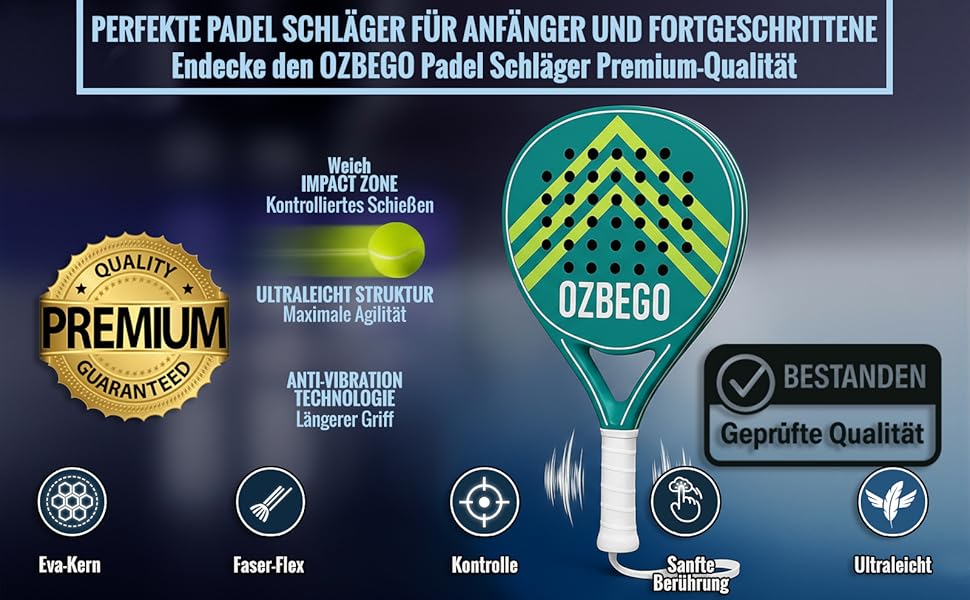 PERFEKTE PADEL SCHLÄGER FÜR ANFÄNGER UND FORTGESCHRITTENE
Endecke den OZBEGO Padel Schläger Premium-Qualität

Weich
IMPACT ZONE
Kontrolliertes Schießen

ULTRALEICHT STRUKTUR
Maximale Agilität

ANTI-VIBRATION TECHNOLOGIE
Längerer Griff

QUALITY
PREMIUM
GUARANTEED

OZBEGO

BESTANDEN
Geprüfte Qualität

Eva-Kern

Faser-Flex

Kontrolle

Sanfte Berührung

Ultraleicht